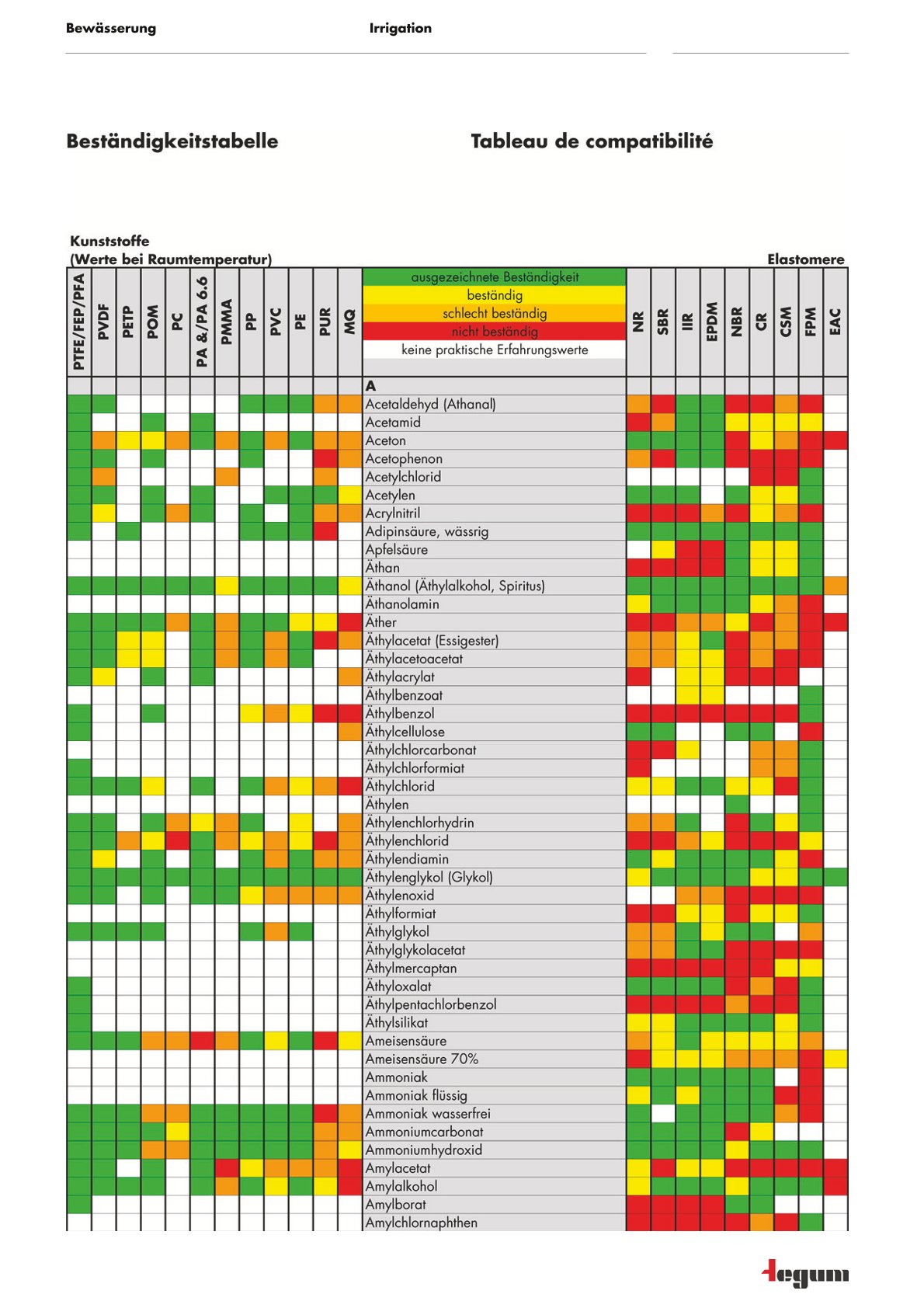 Bewässerung

Irrigation

Beständigkeitstabelle

Tableau de compatibilité

Kunststoffe
(Werte bei Raumtemperatur)

Elastomere

PTFE/FEP/PFA
PVDF
PETP
POM
PC
PA &/PA 6.6
PMMA
PP
PVC
PE
PUR
MQ

ausgezeichnete Beständigkeit
beständig
schlecht beständig
nicht beständig
keine praktische Erfahrungswerte

NR
SBR
IIR
EPDM
NBR
CR
CSM
FPM
EAC

A
Acetaldehyd (Athanal)
Acetamid
Aceton
Acetophenon
Acetylchlorid
Acetylen
Acrylnitril
Adipinsäure, wässrig
Apfelsäure
Äthan
Äthanol (Äthylalkohol, Spiritus)
Äthanolamin
Äther
Äthylacetat (Essigester)
Äthylacetoacetat
Äthylacrylat
Äthylbenzoat
Äthylbenzol
Äthylcellulose
Äthylchlorcarbonat
Äthylchlorformiat
Äthylchlorid
Äthylen
Äthylenchlorhydrin
Äthylenchlorid
Äthylendiamin
Äthylenglykol (Glykol)
Äthylenoxid
Äthylformiat
Äthylglykol
Äthylglykolacetat
Äthylmercaptan
Äthyloxalat
Äthylpentachlorbenzol
Äthylsilikat
Ameisensäure
Ameisensäure 70%
Ammoniak
Ammoniak flüssig
Ammoniak wasserfrei
Ammoniumcarbonat
Ammoniumhydroxid
Amylacetat
Amylalkohol
Amylborat
Amylchlornaphthen

tegum